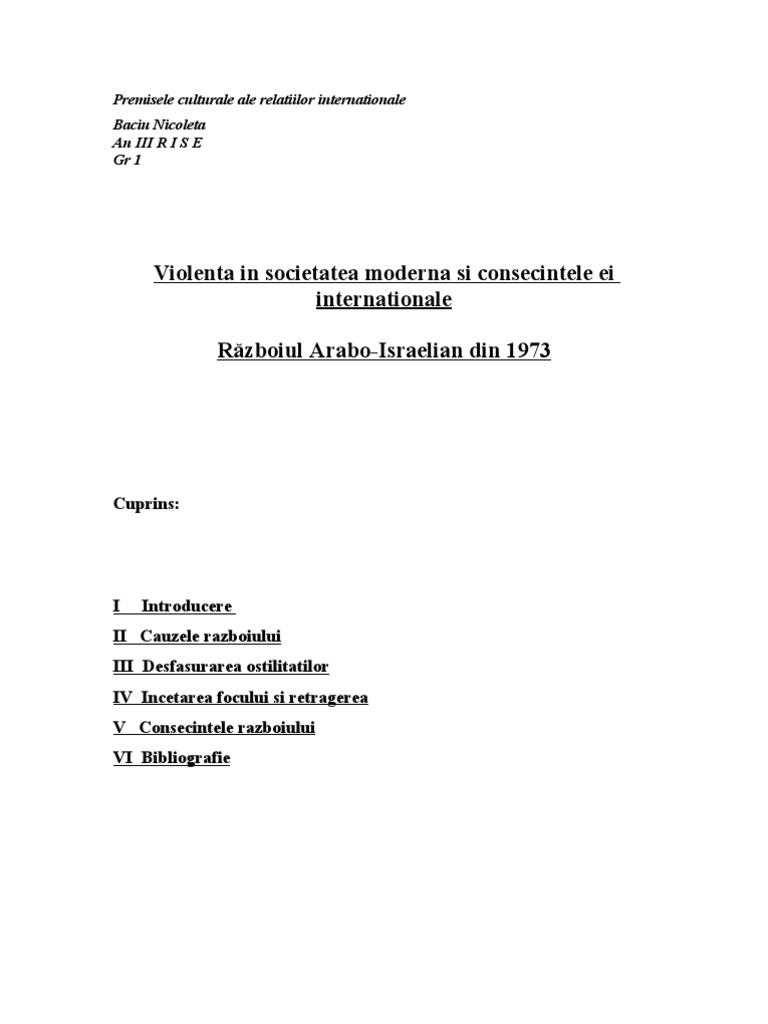 Premisele culturale ale relatiilor internationale

Baciu Nicoleta
An III R I S E
Gr 1

Violenta in societatea moderna si consecintele ei internationale

Războiul Arabo-Israelian din 1973

Cuprins:

I Introducere

II Cauzele razboiului

III Desfasurarea ostilitatilor

IV Incetarea focului si retragerea

V Consecintele razboiului

VI Bibliografie